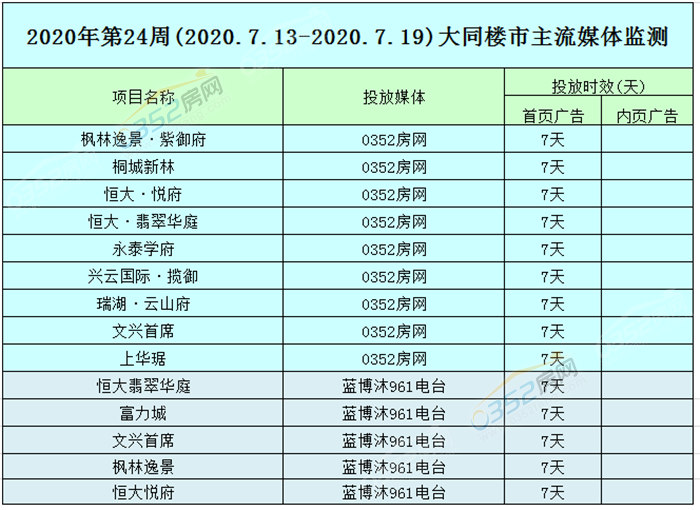 2020年第24周(2020.7.13-2020.7.19)大同楼市主流媒体监测

| 项目名称 | 投放媒体 | 投放时效(天) | |
|---|---|---|---|
| | | 首页广告 | 内页广告 |
| 枫林逸景·紫御府 | 0352房网 | 7天 | |
| 桐城新林 | 0352房网 | 7天 | |
| 恒大·悦府 | 0352房网 | 7天 | |
| 恒大·翡翠华庭 | 0352房网 | 7天 | |
| 永泰学府 | 0352房网 | 7天 | |
| 兴云国际·揽御 | 0352房网 | 7天 | |
| 瑞湖·云山府 | 0352房网 | 7天 | |
| 文兴首席 | 0352房网 | 7天 | |
| 上华琚 | 0352房网 | 7天 | |
| 恒大翡翠华庭 | 蓝博沐961电台 | 7天 | |
| 富力城 | 蓝博沐961电台 | 7天 | |
| 文兴首席 | 蓝博沐961电台 | 7天 | |
| 枫林逸景 | 蓝博沐961电台 | 7天 | |
| 恒大悦府 | 蓝博沐961电台 | 7天 | |

0352房网